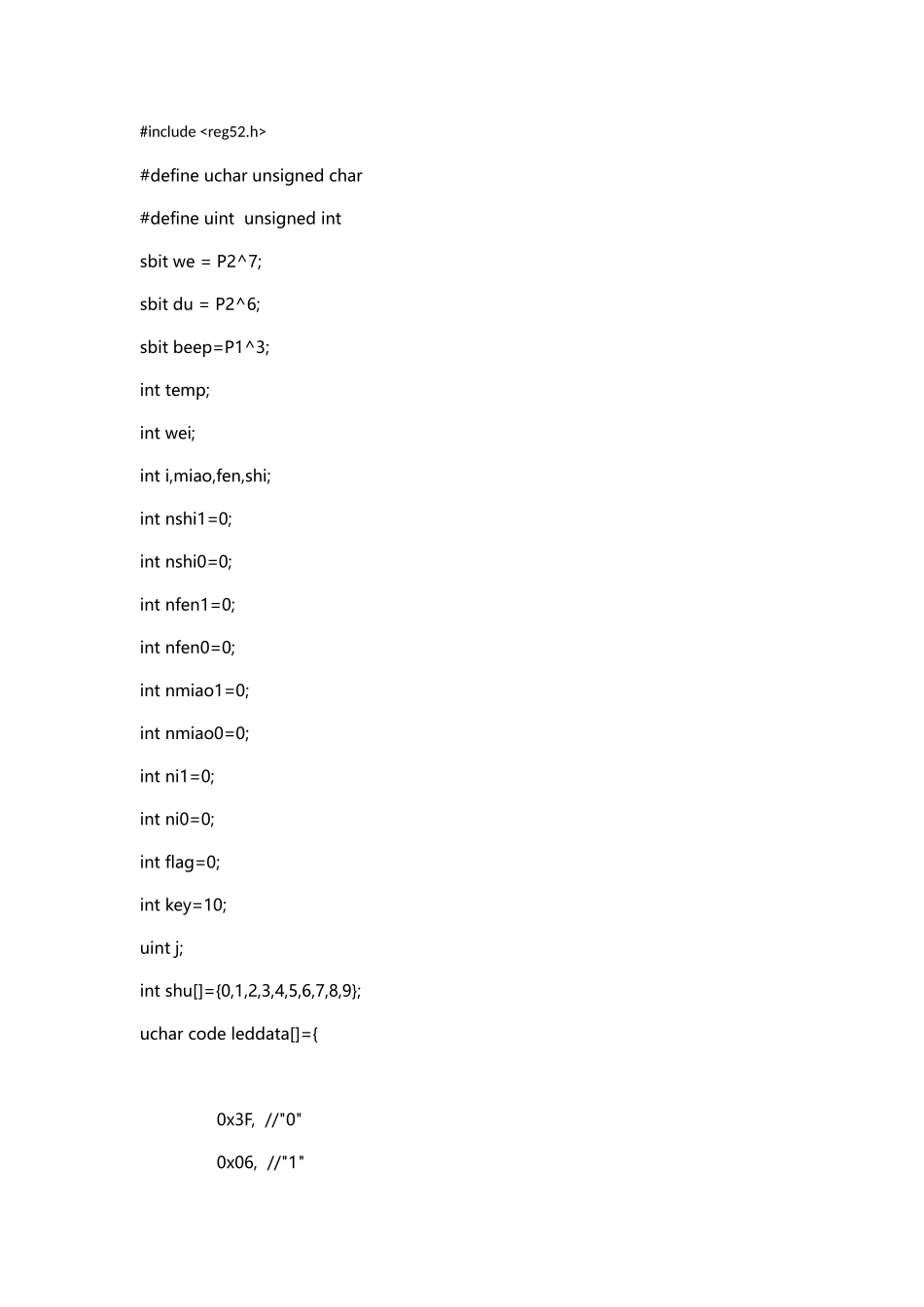 #include <reg52.h>

#define uchar unsigned char

#define uint  unsigned int

sbit we = P2^7;

sbit du = P2^6;

sbit beep=P1^3;

int temp;

int wei;

int i,miao,fen,shi;

int nshi1=0;

int nshi0=0;

int nfen1=0;

int nfen0=0;

int nmiao1=0;

int nmiao0=0;

int ni1=0;

int ni0=0;

int flag=0;

int key=10;

uint j;

int shu[]={0,1,2,3,4,5,6,7,8,9};

uchar code leddata[]={

0x3F,  //"0"

0x06,  //"1"